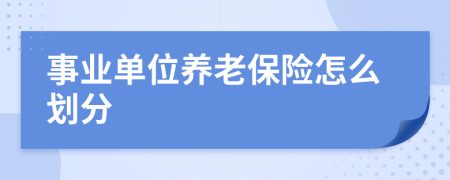 事业单位养老保险怎么划分